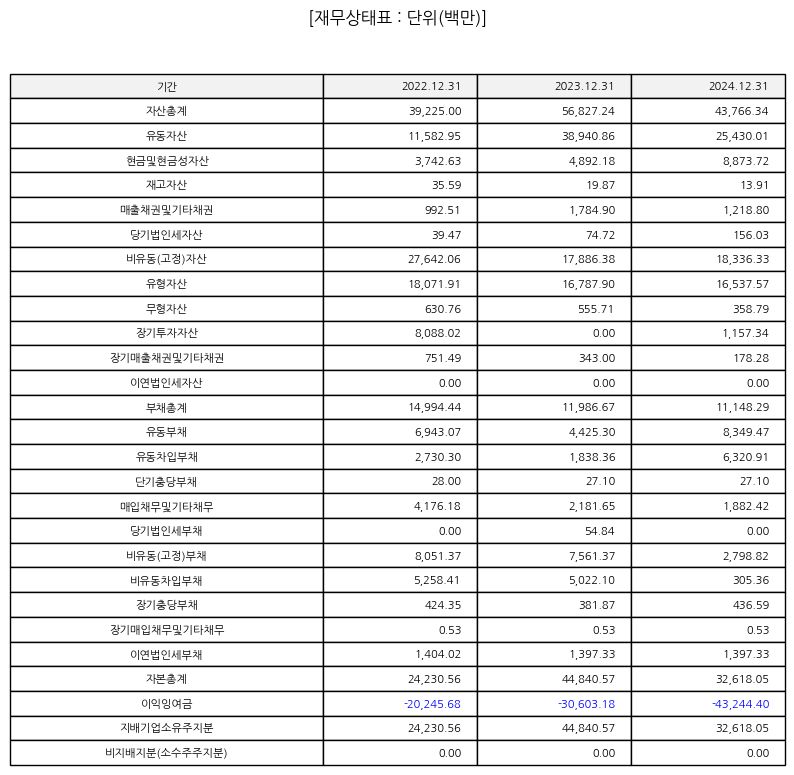 [재무상태표 : 단위(백만)]

| 기간 | 2022.12.31 | 2023.12.31 | 2024.12.31 |
|---|---|---|---|
| 자산총계 | 39,225.00 | 56,827.24 | 43,766.34 |
| 유동자산 | 11,582.95 | 38,940.86 | 25,430.01 |
| 현금및현금성자산 | 3,742.63 | 4,892.18 | 8,873.72 |
| 재고자산 | 35.59 | 19.87 | 13.91 |
| 매출채권및기타채권 | 992.51 | 1,784.90 | 1,218.80 |
| 당기법인세자산 | 39.47 | 74.72 | 156.03 |
| 비유동(고정)자산 | 27,642.06 | 17,886.38 | 18,336.33 |
| 유형자산 | 18,071.91 | 16,787.90 | 16,537.57 |
| 무형자산 | 630.76 | 555.71 | 358.79 |
| 장기투자자산 | 8,088.02 | 0.00 | 1,157.34 |
| 장기매출채권및기타채권 | 751.49 | 343.00 | 178.28 |
| 이연법인세자산 | 0.00 | 0.00 | 0.00 |
| 부채총계 | 14,994.44 | 11,986.67 | 11,148.29 |
| 유동부채 | 6,943.07 | 4,425.30 | 8,349.47 |
| 유동차입부채 | 2,730.30 | 1,838.36 | 6,320.91 |
| 단기충당부채 | 28.00 | 27.10 | 27.10 |
| 매입채무및기타채무 | 4,176.18 | 2,181.65 | 1,882.42 |
| 당기법인세부채 | 0.00 | 54.84 | 0.00 |
| 비유동(고정)부채 | 8,051.37 | 7,561.37 | 2,798.82 |
| 비유동차입부채 | 5,258.41 | 5,022.10 | 305.36 |
| 장기충당부채 | 424.35 | 381.87 | 436.59 |
| 장기매입채무및기타채무 | 0.53 | 0.53 | 0.53 |
| 이연법인세부채 | 1,404.02 | 1,397.33 | 1,397.33 |
| 자본총계 | 24,230.56 | 44,840.57 | 32,618.05 |
| 이익잉여금 | -20,245.68 | -30,603.18 | -43,244.40 |
| 지배기업소유주지분 | 24,230.56 | 44,840.57 | 32,618.05 |
| 비지배지분(소수주주지분) | 0.00 | 0.00 | 0.00 |